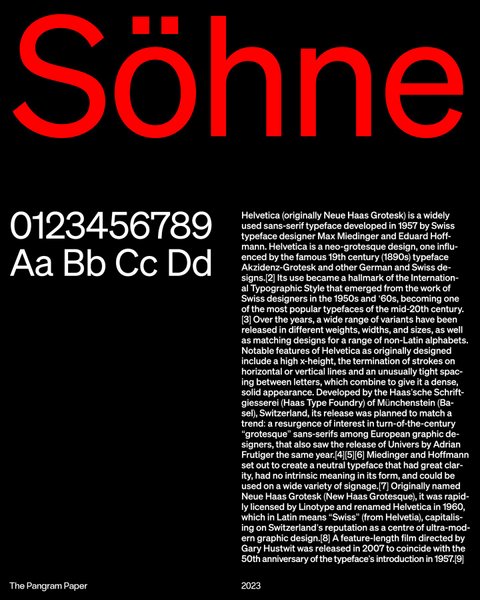 Söhne

0123456789
Aa Bb Cc Dd

Helvetica (originally Neue Haas Grotesk) is a widely used sans-serif typeface developed in 1957 by Swiss typeface designer Max Miedinger and Eduard Hoffmann. Helvetica is a neo-grotesque design, one influenced by the famous 19th century (1890s) typeface Akzidenz-Grotesk and other German and Swiss designs.[2] Its use became a hallmark of the International Typographic Style that emerged from the work of Swiss designers in the 1950s and '60s, becoming one of the most popular typefaces of the mid-20th century.[3] Over the years, a wide range of variants have been released in different weights, widths, and sizes, as well as matching designs for a range of non-Latin alphabets. Notable features of Helvetica as originally designed include a high x-height, the termination of strokes on horizontal or vertical lines and an unusually tight spacing between letters, which combine to give it a dense, solid appearance. Developed by the Haas'sche Schriftgiesserei (Haas Type Foundry) of Münchenstein (Basel), Switzerland, its release was planned to match a trend: a resurgence of interest in turn-of-the-century "grotesque" sans-serifs among European graphic designers, that also saw the release of Univers by Adrian Frutiger the same year.[4][5][6] Miedinger and Hoffmann set out to create a neutral typeface that had great clarity, had no intrinsic meaning in its form, and could be used on a wide variety of signage.[7] Originally named Neue Haas Grotesk (New Haas Grotesque), it was rapidly licensed by Linotype and renamed Helvetica in 1960, which in Latin means "Swiss" (from Helvetia), capitalising on Switzerland's reputation as a centre of ultra-modern graphic design.[8] A feature-length film directed by Gary Hustwit was released in 2007 to coincide with the 50th anniversary of the typeface's introduction in 1957.[9]

The Pangram Paper

2023